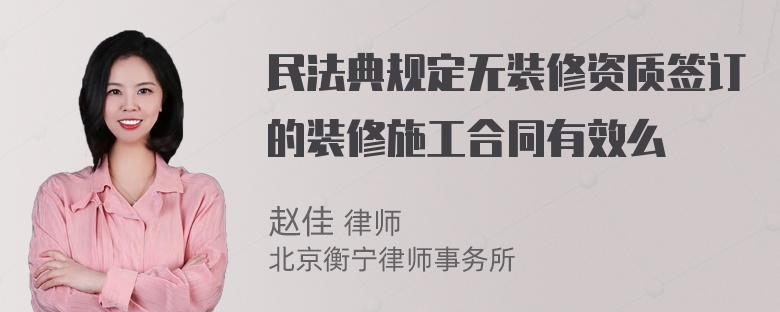 民法典规定无装修资质签订的装修施工合同有效么

赵佳 律师
北京衡宁律师事务所